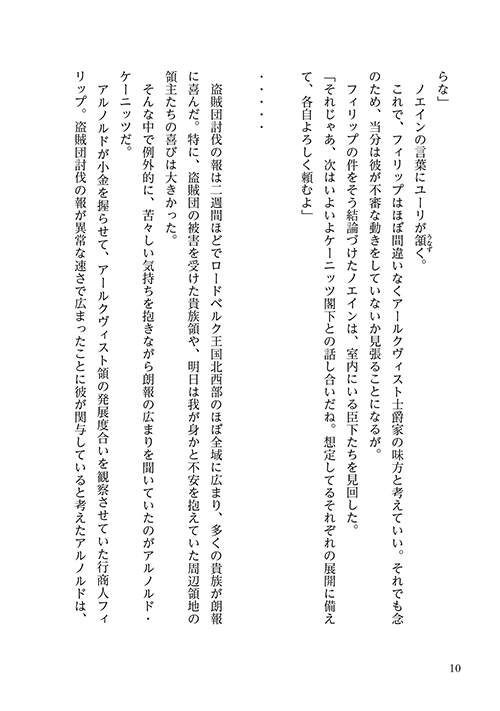 らな」

ノエインの言葉にユーリが頷く。

これで、フィリップはほぼ間違いなくアールクヴィスト士爵家の味方と考えていい。それでも念のため、当分は彼が不審な動きをしていないか見張ることになるが。

フィリップの件をそう結論づけたノエインは、室内にいる臣下たちを見回した。

「それじゃあ、次はいよいよケーニッツ閣下との話し合いだね。想定してるそれぞれの展開に備えて、各自よろしく頼むよ」

・・・・・

盗賊団討伐の報は二週間ほどでロードベルク王国北西部のほぼ全域に広まり、多くの貴族が朗報に喜んだ。特に、盗賊団の被害を受けた貴族領や、明日は我が身かと不安を抱えていた周辺領地の領主たちの喜びは大きかった。

そんな中で例外的に、苦々しい気持ちを抱きながら朗報の広まりを聞いていたのがアルノルド・ケーニッツだ。

アルノルドが小金を握らせて、アールクヴィスト領の発展度合いを観察させていた行商人フィリップ。盗賊団討伐の報が異常な速さで広まったことに彼が関与していると考えたアルノルドは、

10